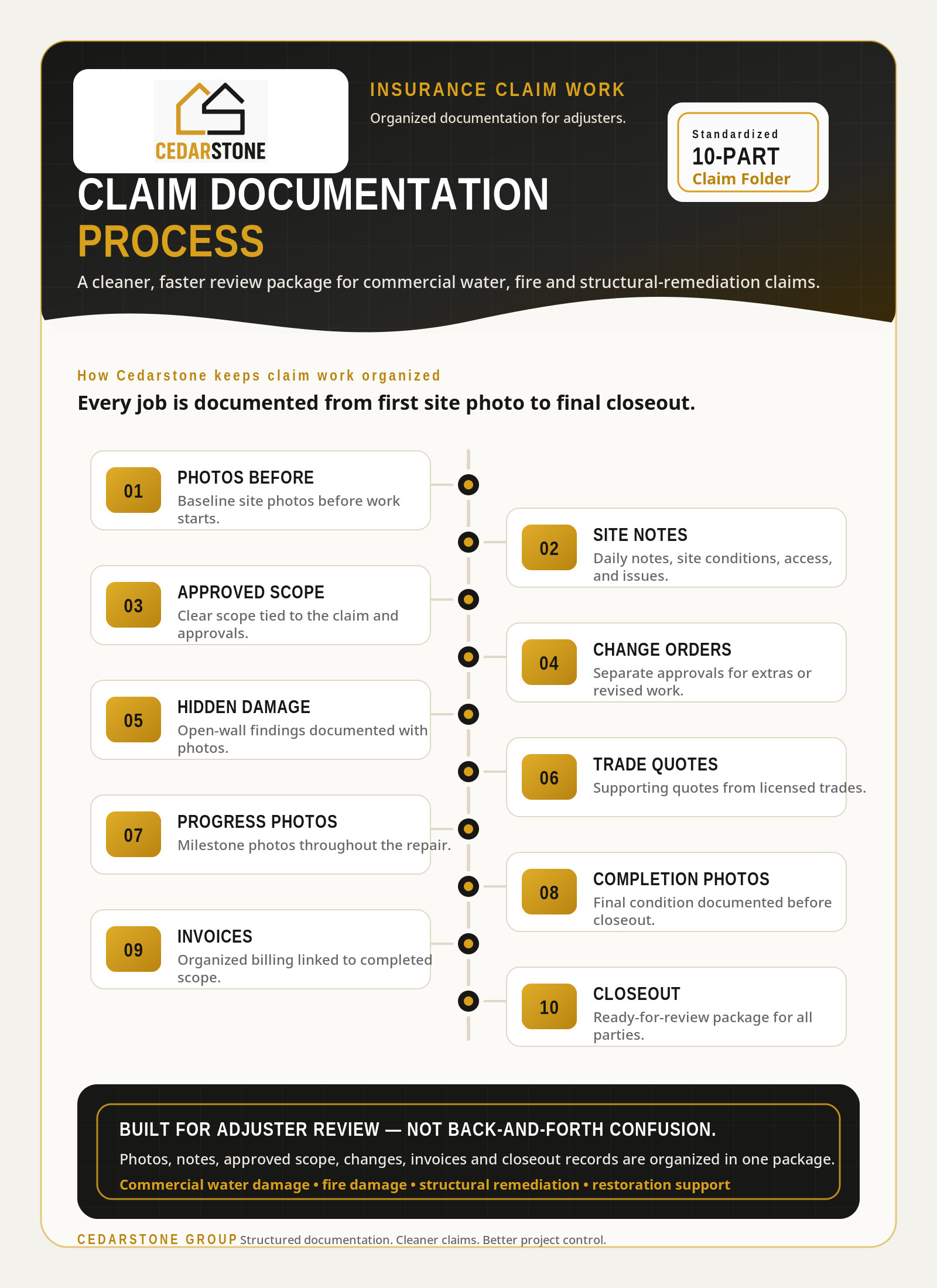 CEDARSTONE

INSURANCE CLAIM WORK

Organized documentation for adjusters.

Standardized
10-PART
Claim Folder

CLAIM DOCUMENTATION
PROCESS

A cleaner, faster review package for commercial water, fire and structural-remediation claims.

How Cedarstone keeps claim work organized

Every job is documented from first site photo to final closeout.

01 PHOTOS BEFORE
Baseline site photos before work starts.

02 SITE NOTES
Daily notes, site conditions, access, and issues.

03 APPROVED SCOPE
Clear scope tied to the claim and approvals.

04 CHANGE ORDERS
Separate approvals for extras or revised work.

05 HIDDEN DAMAGE
Open-wall findings documented with photos.

06 TRADE QUOTES
Supporting quotes from licensed trades.

07 PROGRESS PHOTOS
Milestone photos throughout the repair.

08 COMPLETION PHOTOS
Final condition documented before closeout.

09 INVOICES
Organized billing linked to completed scope.

10 CLOSEOUT
Ready-for-review package for all parties.

BUILT FOR ADJUSTER REVIEW — NOT BACK-AND-FORTH CONFUSION.

Photos, notes, approved scope, changes, invoices and closeout records are organized in one package.

Commercial water damage • fire damage • structural remediation • restoration support

CEDARSTONE GROUP Structured documentation. Cleaner claims. Better project control.